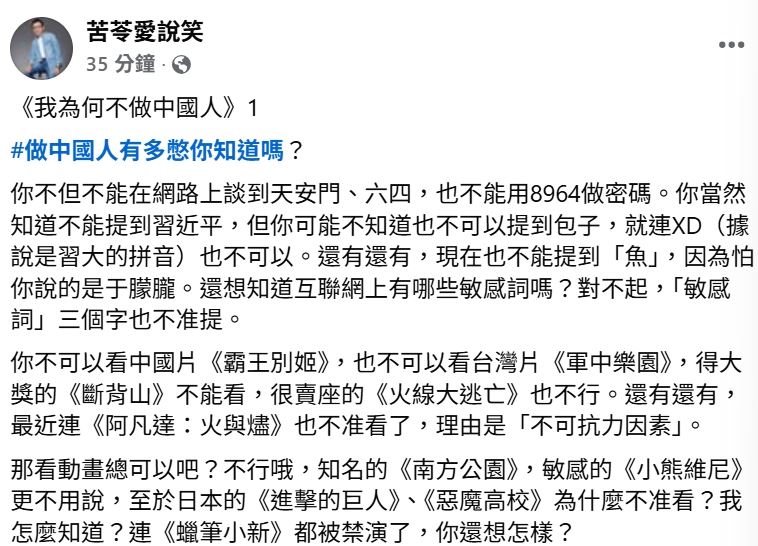 苦苓愛說笑
35 分鐘 ·

《我為何不做中國人》1

#做中國人有多憋你知道嗎？

你不但不能在網路上談到天安門、六四，也不能用8964做密碼。你當然知道不能提到習近平，但你可能不知道也不可以提到包子，就連XD（據說是習大的拼音）也不可以。還有還有，現在也不能提到「魚」，因為怕你說的是于朦朧。還想知道互聯網上有哪些敏感詞嗎？對不起，「敏感詞」三個字也不准提。

你不可以看中國片《霸王別姬》，也不可以看台灣片《軍中樂園》，得大獎的《斷背山》不能看，很賣座的《火線大逃亡》也不行。還有還有，最近連《阿凡達：火與燼》也不准看了，理由是「不可抗力因素」。

那看動畫總可以吧？不行哦，知名的《南方公園》，敏感的《小熊維尼》更不用說，至於日本的《進擊的巨人》、《惡魔高校》為什麼不准看？我怎麼知道？連《蠟筆小新》都被禁演了，你還想怎樣？